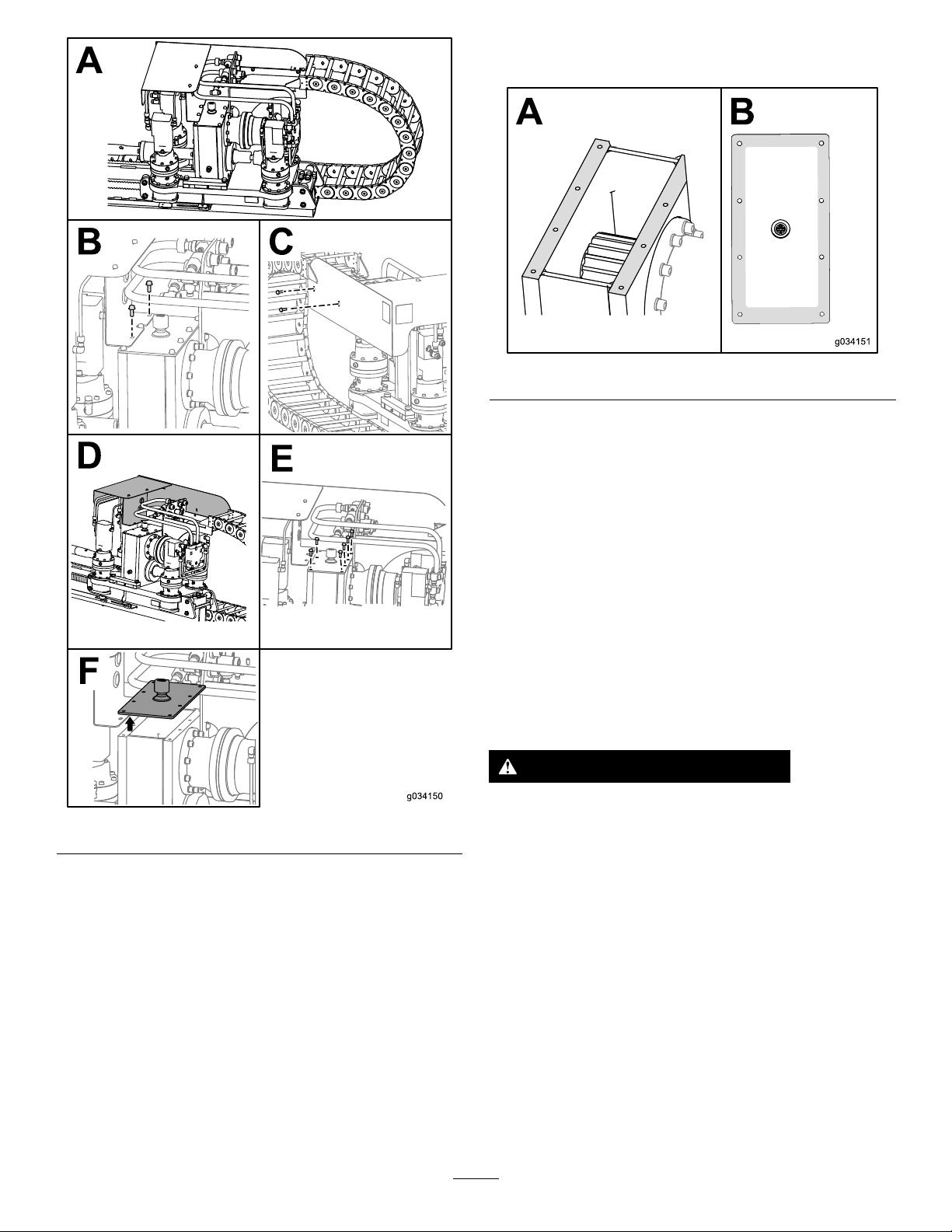 A

B

C

D

E

F

g034150

A

B

g034151